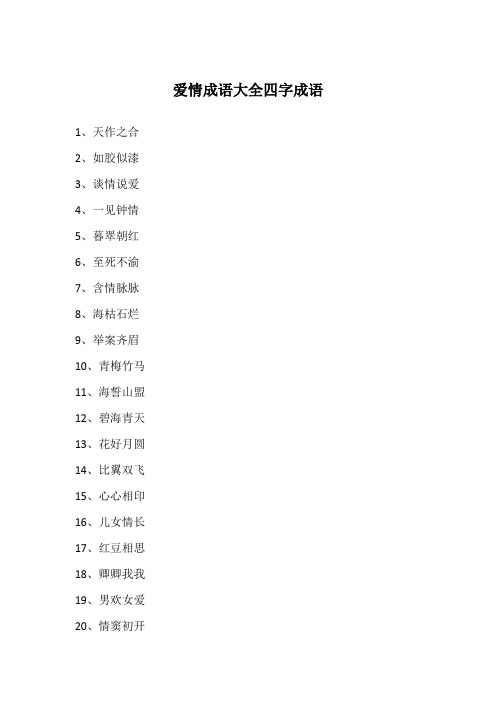 爱情成语大全四字成语

1、天作之合

2、如胶似漆

3、谈情说爱

4、一见钟情

5、暮翠朝红

6、至死不渝

7、含情脉脉

8、海枯石烂

9、举案齐眉

10、青梅竹马

11、海誓山盟

12、碧海青天

13、花好月圆

14、比翼双飞

15、心心相印

16、儿女情长

17、红豆相思

18、卿卿我我

19、男欢女爱

20、情窦初开